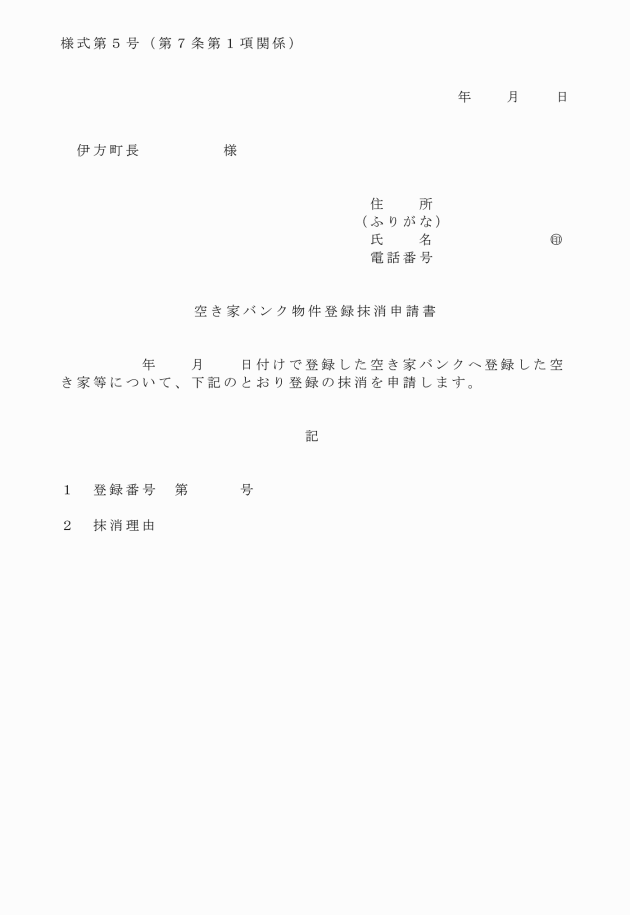 様式第５号（第７条第１項関係）

年　　月　　日

伊方町長　　　　　様

住　　所
（ふりがな）
氏　　名　　　　　　　㊞
電話番号

空き家バンク物件登録抹消申請書

年　　月　　日付けで登録した空き家バンクへ登録した空き家等について、下記のとおり登録の抹消を申請します。

記

１　登録番号　第　　　号

２　抹消理由